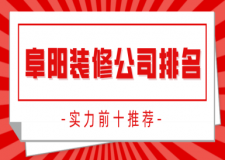 阜阳装修公司排名

-实力前十推荐-